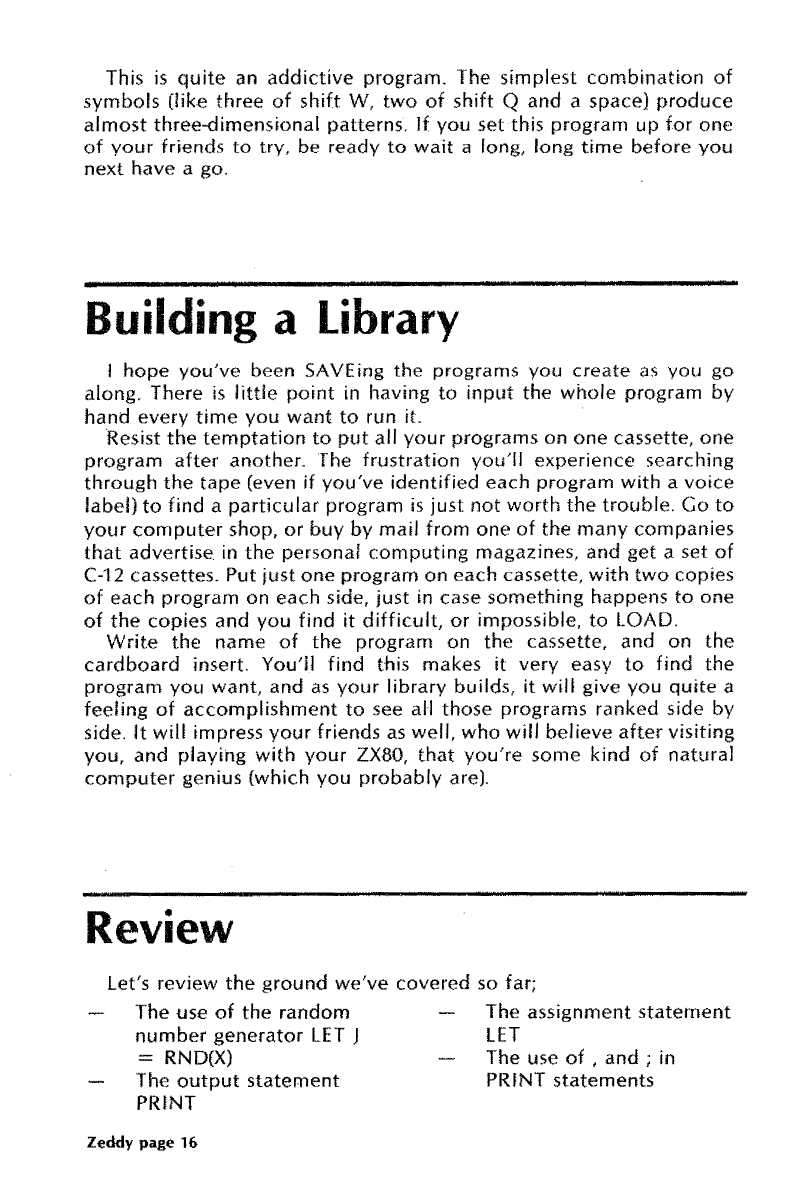 This is quite an addictive program. The simplest combination of symbols (like three of shift W, two of shift Q and a space) produce almost three-dimensional patterns. If you set this program up for one of your friends to try, be ready to wait a long, long time before you next have a go.

Building a Library

I hope you've been SAVEing the programs you create as you go along. There is little point in having to input the whole program by hand every time you want to run it.

Resist the temptation to put all your programs on one cassette, one program after another. The frustration you'll experience searching through the tape (even if you've identified each program with a voice label) to find a particular program is just not worth the trouble. Go to your computer shop, or buy by mail from one of the many companies that advertise in the personal computing magazines, and get a set of C-12 cassettes. Put just one program on each cassette, with two copies of each program on each side, just in case something happens to one of the copies and you find it difficult, or impossible, to LOAD.

Write the name of the program on the cassette, and on the cardboard insert. You'll find this makes it very easy to find the program you want, and as your library builds, it will give you quite a feeling of accomplishment to see all those programs ranked side by side. It will impress your friends as well, who will believe after visiting you, and playing with your ZX80, that you're some kind of natural computer genius (which you probably are).

Review

Let's review the ground we've covered so far;

— The use of the random number generator LET J = RND(X)

— The output statement PRINT

— The assignment statement LET

— The use of , and ; in PRINT statements

Zeddy page 16